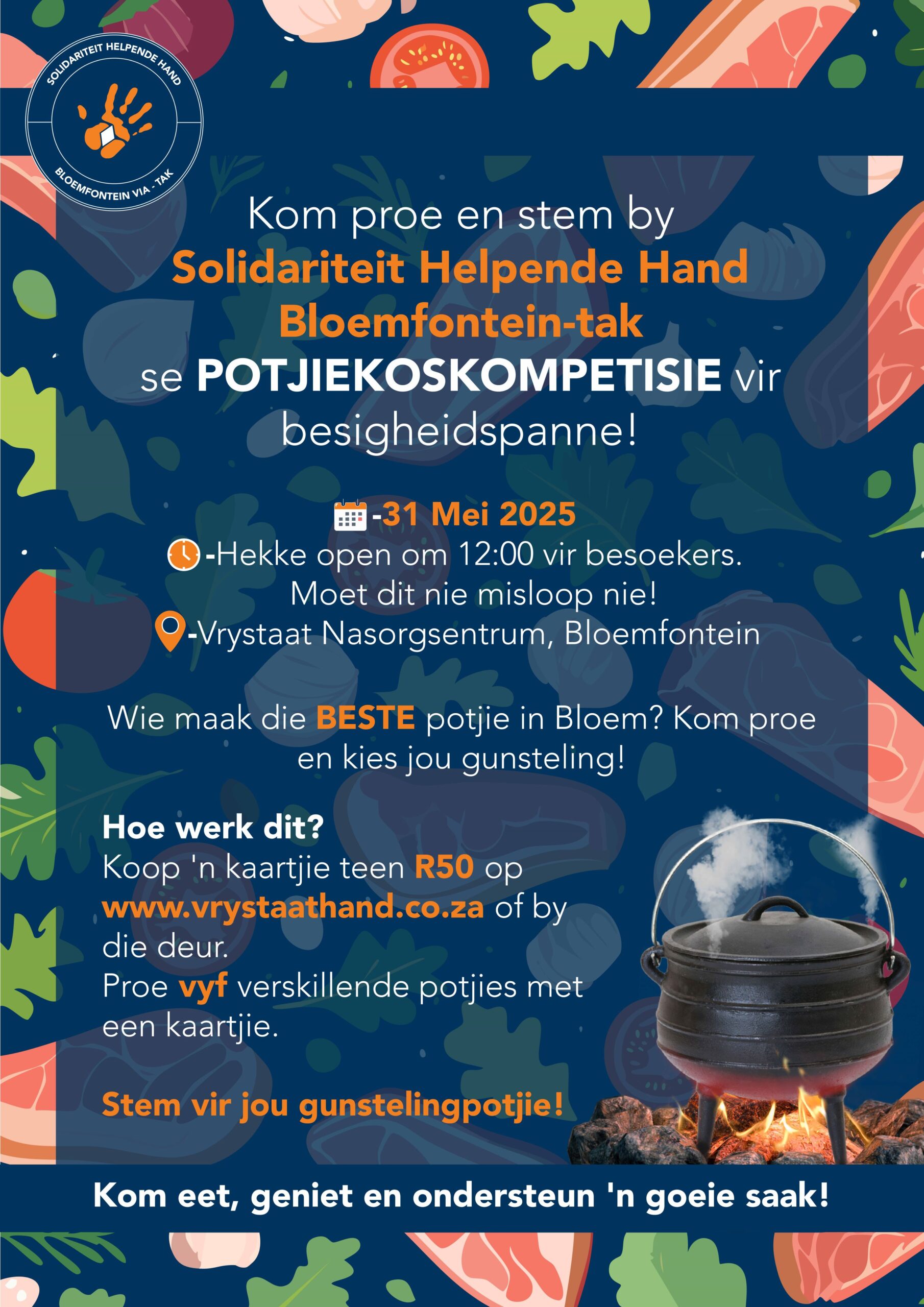 SOLIDARITEIT HELPENDE HAND
BLOEMFONTEIN VIA - TAK

Kom proe en stem by
Solidariteit Helpende Hand Bloemfontein-tak
se POTJIEKOSKOMPETISIE vir besigheidspanne!

-31 Mei 2025
-Hekke open om 12:00 vir besoekers.
Moet dit nie misloop nie!
-Vrystaat Nasorgsentrum, Bloemfontein

Wie maak die BESTE potjie in Bloem? Kom proe en kies jou gunsteling!

Hoe werk dit?
Koop 'n kaartjie teen R50 op www.vrystaathand.co.za of by die deur.
Proe vyf verskillende potjies met een kaartjie.

Stem vir jou gunstelingpotjie!

Kom eet, geniet en ondersteun 'n goeie saak!